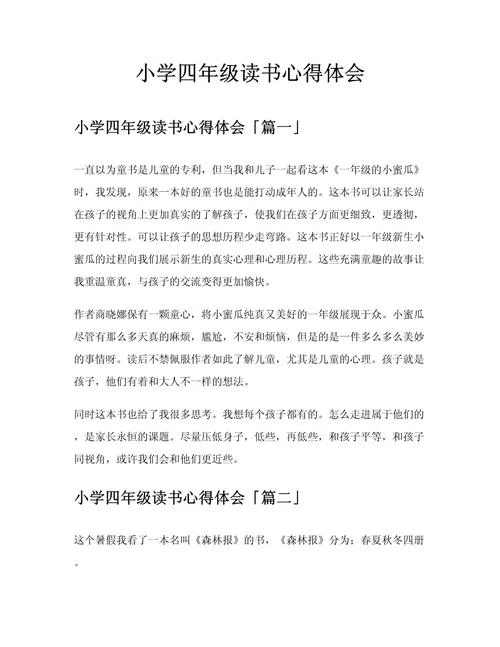 小学四年级读书心得体会

小学四年级读书心得体会「篇一」

一直以为童书是儿童的专利，但当我和儿子一起看这本《一年级的小蜜瓜》时，我发现，原来一本好的童书也是能打动成年人的。这本书可以让家长站在孩子的视角上更加真实的了解孩子，使我们在孩子方面更细致，更透彻，更有针对性。可以让孩子的思想历程少走弯路。这本书正好以一年级新生小蜜瓜的过程向我们展示新生的真实心理和心理历程。这些充满童趣的故事让我重温童真，与孩子的交流变得更加愉快。

作者商晓娜保有一颗童心，将小蜜瓜纯真又美好的一年级展现于众。小蜜瓜尽管有那么多天真的麻烦，尴尬，不安和烦恼，但是的是一件多么多么美妙的事情呀。读后不禁佩服作者如此了解儿童，尤其是儿童的心理。孩子就是孩子，他们有着和大人不一样的想法。

同时这本书也给了我很多思考。我想每个孩子都有的。怎么走进属于他们的，是家长永恒的课题。尽量压低身子，低些，再低些，和孩子平等，和孩子同视角，或许我们会和他们更近些。

小学四年级读书心得体会「篇二」

这个暑假我看了一本名叫《森林报》的书，《森林报》分为：春夏秋冬四册。